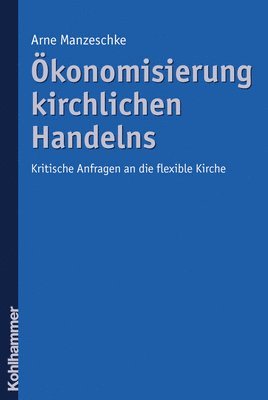 Arne Manzeschke

Ökonomisierung kirchlichen Handelns

Kritische Anfragen an die flexible Kirche

Kohlhammer